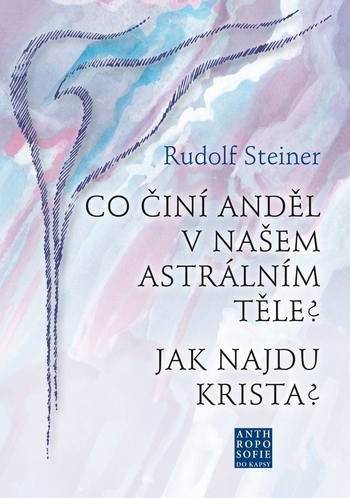 Rudolf Steiner

CO ČINÍ ANDĚL V NAŠEM ASTRÁLNÍM TĚLE?

JAK NAJDU KRISTA?

ANTH
ROPO
SOFIE
DO KAPSY